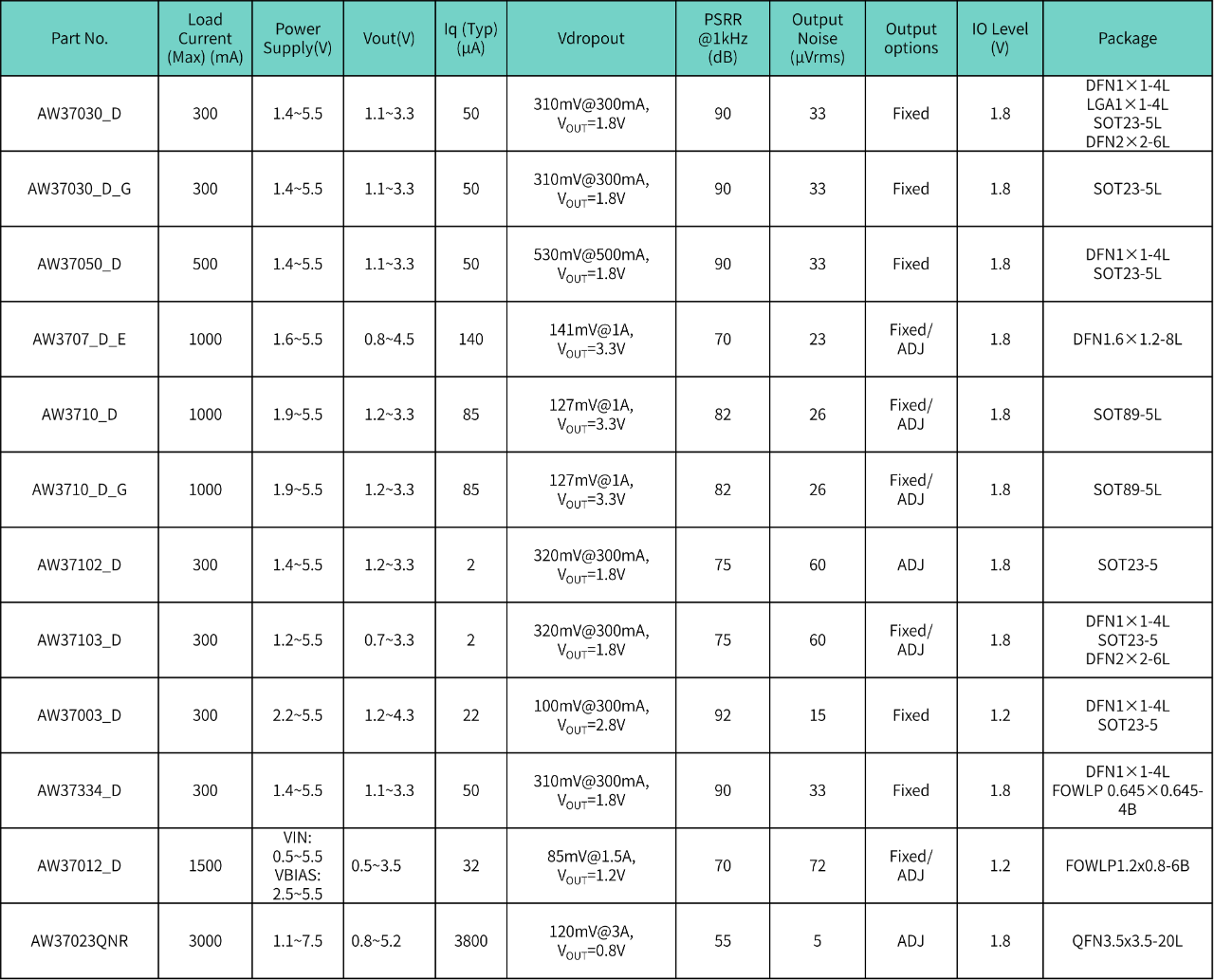 | Part No. | Load Current (Max) (mA) | Power Supply(V) | Vout(V) | Iq (Typ) (μA) | Vdropout | PSRR @1kHz (dB) | Output Noise (μVrms) | Output options | IO Level (V) | Package |
|---|---|---|---|---|---|---|---|---|---|---|
| AW37030_D | 300 | 1.4~5.5 | 1.1~3.3 | 50 | 310mV@300mA, $V_{OUT}$=1.8V | 90 | 33 | Fixed | 1.8 | DFN1×1-4L LGA1×1-4L SOT23-5L DFN2×2-6L |
| AW37030_D_G | 300 | 1.4~5.5 | 1.1~3.3 | 50 | 310mV@300mA, $V_{OUT}$=1.8V | 90 | 33 | Fixed | 1.8 | SOT23-5L |
| AW37050_D | 500 | 1.4~5.5 | 1.1~3.3 | 50 | 530mV@500mA, $V_{OUT}$=1.8V | 90 | 33 | Fixed | 1.8 | DFN1×1-4L SOT23-5L |
| AW3707_D_E | 1000 | 1.6~5.5 | 0.8~4.5 | 140 | 141mV@1A, $V_{OUT}$=3.3V | 70 | 23 | Fixed/ ADJ | 1.8 | DFN1.6×1.2-8L |
| AW3710_D | 1000 | 1.9~5.5 | 1.2~3.3 | 85 | 127mV@1A, $V_{OUT}$=3.3V | 82 | 26 | Fixed/ ADJ | 1.8 | SOT89-5L |
| AW3710_D_G | 1000 | 1.9~5.5 | 1.2~3.3 | 85 | 127mV@1A, $V_{OUT}$=3.3V | 82 | 26 | Fixed/ ADJ | 1.8 | SOT89-5L |
| AW37102_D | 300 | 1.4~5.5 | 1.2~3.3 | 2 | 320mV@300mA, $V_{OUT}$=1.8V | 75 | 60 | ADJ | 1.8 | SOT23-5 |
| AW37103_D | 300 | 1.2~5.5 | 0.7~3.3 | 2 | 320mV@300mA, $V_{OUT}$=1.8V | 75 | 60 | Fixed/ ADJ | 1.8 | DFN1×1-4L SOT23-5 DFN2×2-6L |
| AW37003_D | 300 | 2.2~5.5 | 1.2~4.3 | 22 | 100mV@300mA, $V_{OUT}$=2.8V | 92 | 15 | Fixed | 1.2 | DFN1×1-4L SOT23-5 |
| AW37334_D | 300 | 1.4~5.5 | 1.1~3.3 | 50 | 310mV@300mA, $V_{OUT}$=1.8V | 90 | 33 | Fixed | 1.8 | DFN1×1-4L FOWLP 0.645×0.645-4B |
| AW37012_D | 1500 | VIN: 0.5~5.5 VBIAS: 2.5~5.5 | 0.5~3.5 | 32 | 85mV@1.5A, $V_{OUT}$=1.2V | 70 | 72 | Fixed/ ADJ | 1.2 | FOWLP1.2x0.8-6B |
| AW37023QNR | 3000 | 1.1~7.5 | 0.8~5.2 | 3800 | 120mV@3A, $V_{OUT}$=0.8V | 55 | 5 | ADJ | 1.8 | QFN3.5x3.5-20L |